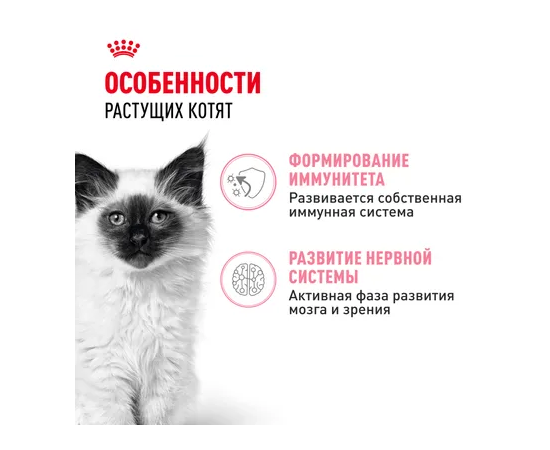 ОСОБЕННОСТИ
РАСТУЩИХ КОТЯТ

ФОРМИРОВАНИЕ ИММУНИТЕТА

Развивается собственная иммунная система

РАЗВИТИЕ НЕРВНОЙ СИСТЕМЫ

Активная фаза развития мозга и зрения